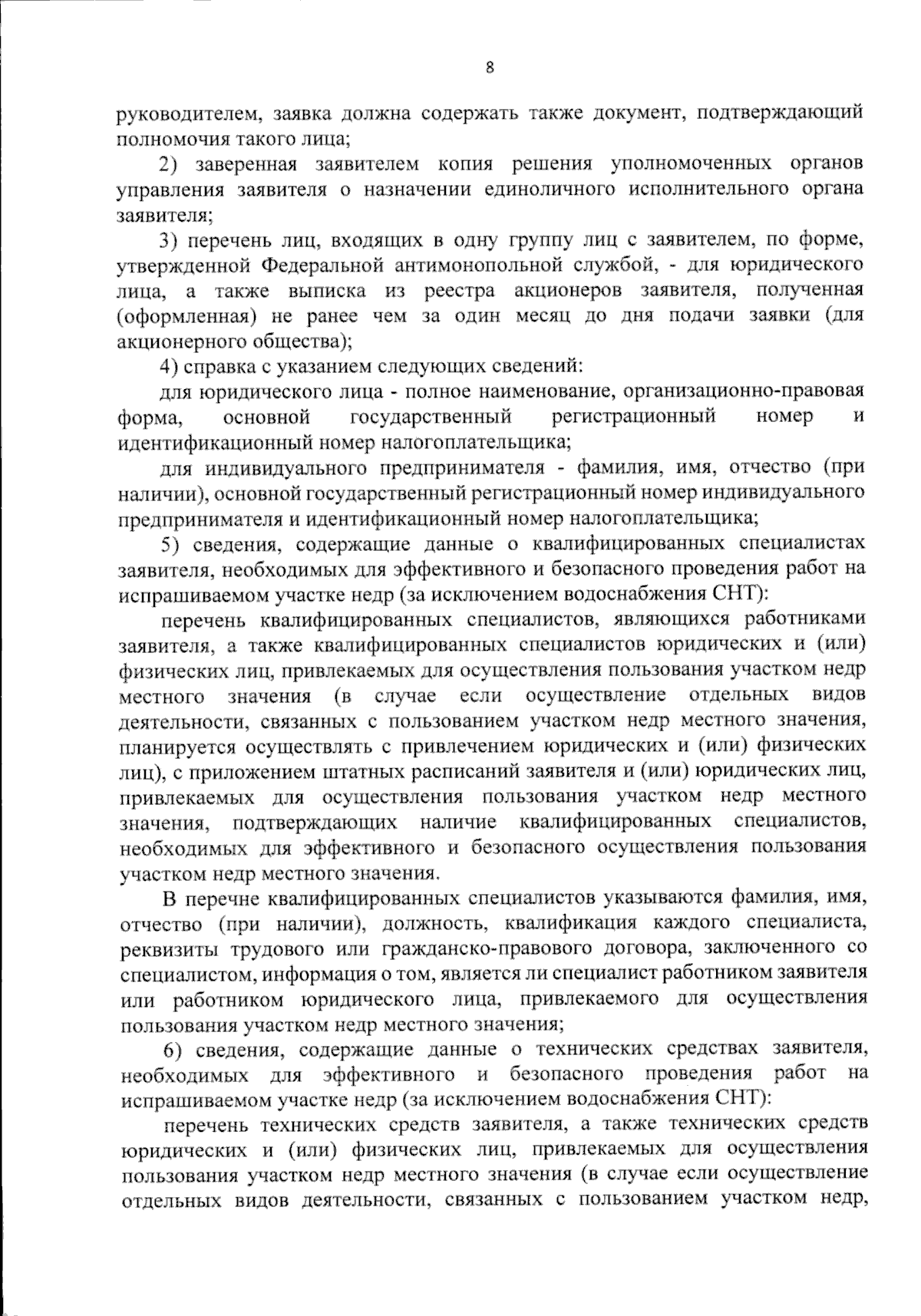 8

руководителем, заявка должна содержать также документ, подтверждающий полномочия такого лица;

2) заверенная заявителем копия решения уполномоченных органов управления заявителя о назначении единоличного исполнительного органа заявителя;

3) перечень лиц, входящих в одну группу лиц с заявителем, по форме, утвержденной Федеральной антимонопольной службой, - для юридического лица, а также выписка из реестра акционеров заявителя, полученная (оформленная) не ранее чем за один месяц до дня подачи заявки (для акционерного общества);

4) справка с указанием следующих сведений:

для юридического лица - полное наименование, организационно-правовая форма, основной государственный регистрационный номер и идентификационный номер налогоплательщика;

для индивидуального предпринимателя - фамилия, имя, отчество (при наличии), основной государственный регистрационный номер индивидуального предпринимателя и идентификационный номер налогоплательщика;

5) сведения, содержащие данные о квалифицированных специалистах заявителя, необходимых для эффективного и безопасного проведения работ на испрашиваемом участке недр (за исключением водоснабжения СНТ):

перечень квалифицированных специалистов, являющихся работниками заявителя, а также квалифицированных специалистов юридических и (или) физических лиц, привлекаемых для осуществления пользования участком недр местного значения (в случае если осуществление отдельных видов деятельности, связанных с пользованием участком недр местного значения, планируется осуществлять с привлечением юридических и (или) физических лиц), с приложением штатных расписаний заявителя и (или) юридических лиц, привлекаемых для осуществления пользования участком недр местного значения, подтверждающих наличие квалифицированных специалистов, необходимых для эффективного и безопасного осуществления пользования участком недр местного значения.

В перечне квалифицированных специалистов указываются фамилия, имя, отчество (при наличии), должность, квалификация каждого специалиста, реквизиты трудового или гражданско-правового договора, заключенного со специалистом, информация о том, является ли специалист работником заявителя или работником юридического лица, привлекаемого для осуществления пользования участком недр местного значения;

6) сведения, содержащие данные о технических средствах заявителя, необходимых для эффективного и безопасного проведения работ на испрашиваемом участке недр (за исключением водоснабжения СНТ):

перечень технических средств заявителя, а также технических средств юридических и (или) физических лиц, привлекаемых для осуществления пользования участком недр местного значения (в случае если осуществление отдельных видов деятельности, связанных с пользованием участком недр,